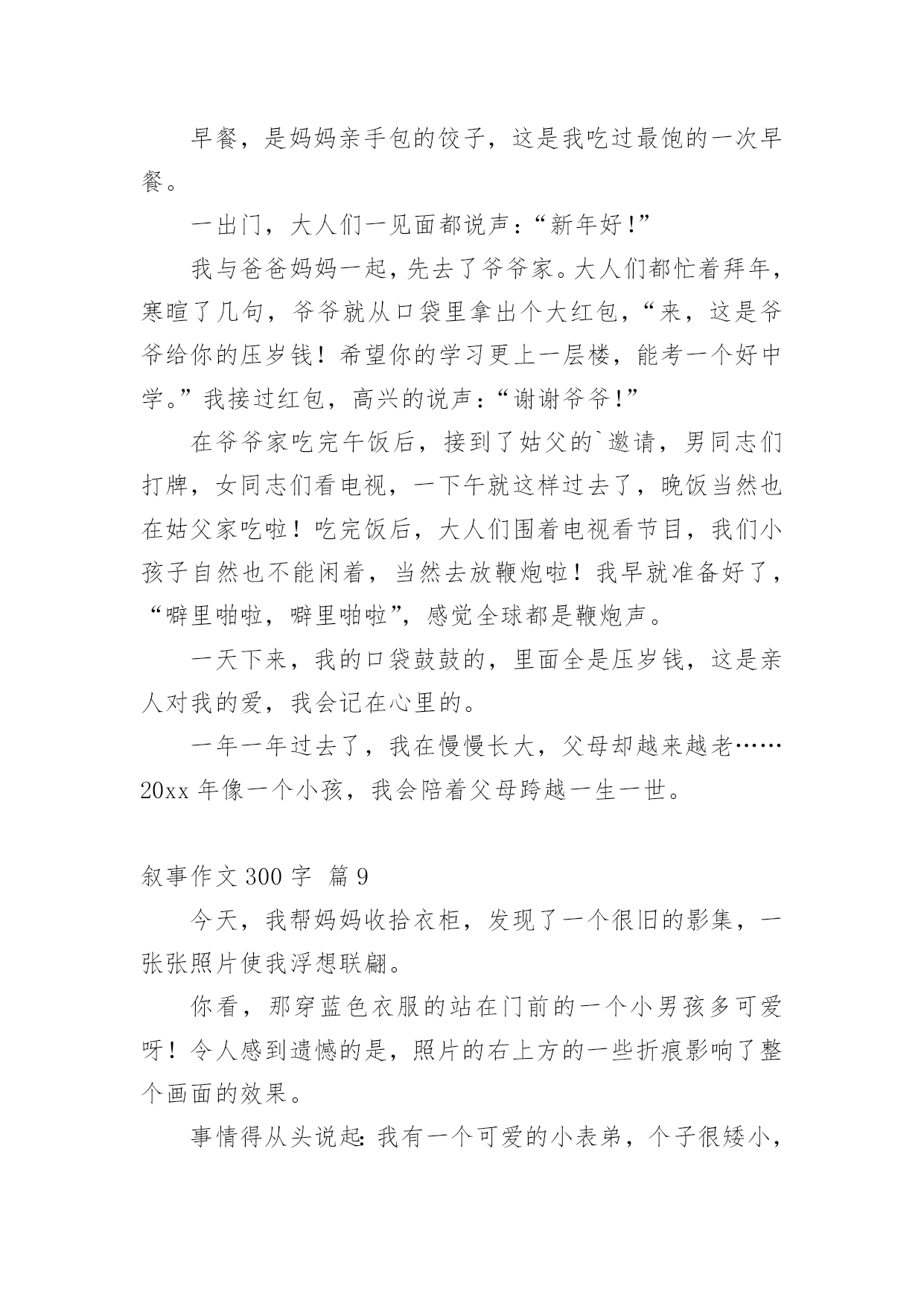 早餐，是妈妈亲手包的饺子，这是我吃过最饱的一次早餐。

一出门，大人们一见面都说声：“新年好！”

我与爸爸妈妈一起，先去了爷爷家。大人们都忙着拜年，寒暄了几句，爷爷就从口袋里拿出个大红包，“来，这是爷爷给你的压岁钱！希望你的学习更上一层楼，能考一个好中学。”我接过红包，高兴的说声：“谢谢爷爷！”

在爷爷家吃完午饭后，接到了姑父的`邀请，男同志们打牌，女同志们看电视，一下午就这样过去了，晚饭当然也在姑父家吃啦！吃完饭后，大人们围着电视看节目，我们小孩子自然也不能闲着，当然去放鞭炮啦！我早就准备好了，“噼里啪啦，噼里啪啦”，感觉全球都是鞭炮声。

一天下来，我的口袋鼓鼓的，里面全是压岁钱，这是亲人对我的爱，我会记在心里的。

一年一年过去了，我在慢慢长大，父母却越来越老……20xx 年像一个小孩，我会陪着父母跨越一生一世。

叙事作文 300 字 篇 9

今天，我帮妈妈收拾衣柜，发现了一个很旧的影集，一张张照片使我浮想联翩。

你看，那穿蓝色衣服的站在门前的一个小男孩多可爱呀！令人感到遗憾的是，照片的右上方的一些折痕影响了整个画面的效果。

事情得从头说起：我有一个可爱的小表弟，个子很矮小，